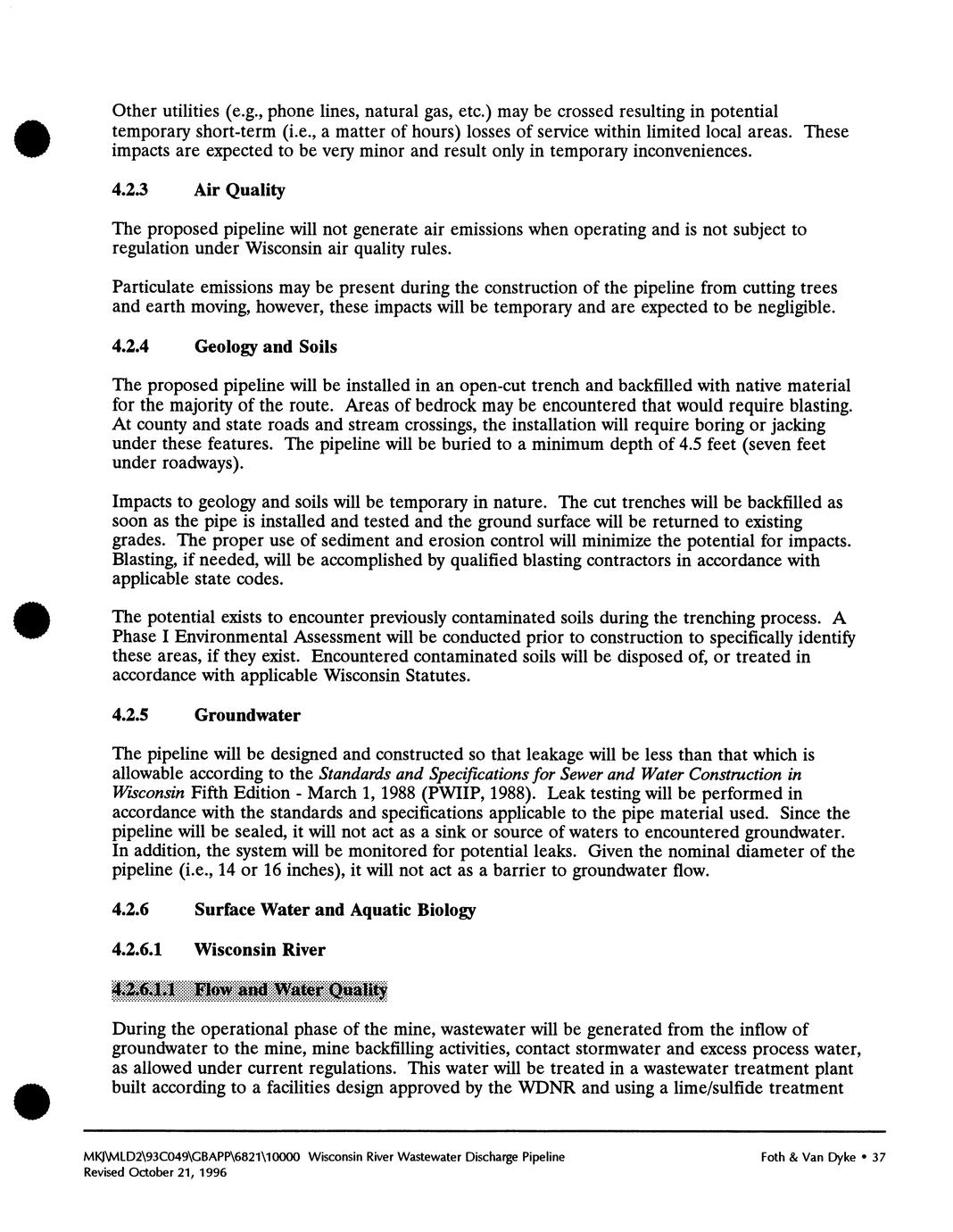 Other utilities (e.g., phone lines, natural gas, etc.) may be crossed resulting in potential temporary short-term (i.e., a matter of hours) losses of service within limited local areas. These impacts are expected to be very minor and result only in temporary inconveniences.

4.2.3 Air Quality

The proposed pipeline will not generate air emissions when operating and is not subject to regulation under Wisconsin air quality rules.

Particulate emissions may be present during the construction of the pipeline from cutting trees and earth moving, however, these impacts will be temporary and are expected to be negligible.

4.2.4 Geology and Soils

The proposed pipeline will be installed in an open-cut trench and backfilled with native material for the majority of the route. Areas of bedrock may be encountered that would require blasting. At county and state roads and stream crossings, the installation will require boring or jacking under these features. The pipeline will be buried to a minimum depth of 4.5 feet (seven feet under roadways).

Impacts to geology and soils will be temporary in nature. The cut trenches will be backfilled as soon as the pipe is installed and tested and the ground surface will be returned to existing grades. The proper use of sediment and erosion control will minimize the potential for impacts. Blasting, if needed, will be accomplished by qualified blasting contractors in accordance with applicable state codes.

The potential exists to encounter previously contaminated soils during the trenching process. A Phase I Environmental Assessment will be conducted prior to construction to specifically identify these areas, if they exist. Encountered contaminated soils will be disposed of, or treated in accordance with applicable Wisconsin Statutes.

4.2.5 Groundwater

The pipeline will be designed and constructed so that leakage will be less than that which is allowable according to the Standards and Specifications for Sewer and Water Construction in Wisconsin Fifth Edition - March 1, 1988 (PWIIP, 1988). Leak testing will be performed in accordance with the standards and specifications applicable to the pipe material used. Since the pipeline will be sealed, it will not act as a sink or source of waters to encountered groundwater. In addition, the system will be monitored for potential leaks. Given the nominal diameter of the pipeline (i.e., 14 or 16 inches), it will not act as a barrier to groundwater flow.

4.2.6 Surface Water and Aquatic Biology

4.2.6.1 Wisconsin River

4.2.6.1.1 Flow and Water Quality

During the operational phase of the mine, wastewater will be generated from the inflow of groundwater to the mine, mine backfilling activities, contact stormwater and excess process water, as allowed under current regulations. This water will be treated in a wastewater treatment plant built according to a facilities design approved by the WDNR and using a lime/sulfide treatment

MKJ\MLD2\93C049\GBAPP\6821\10000 Wisconsin River Wastewater Discharge Pipeline
Revised October 21, 1996

Foth & Van Dyke • 37